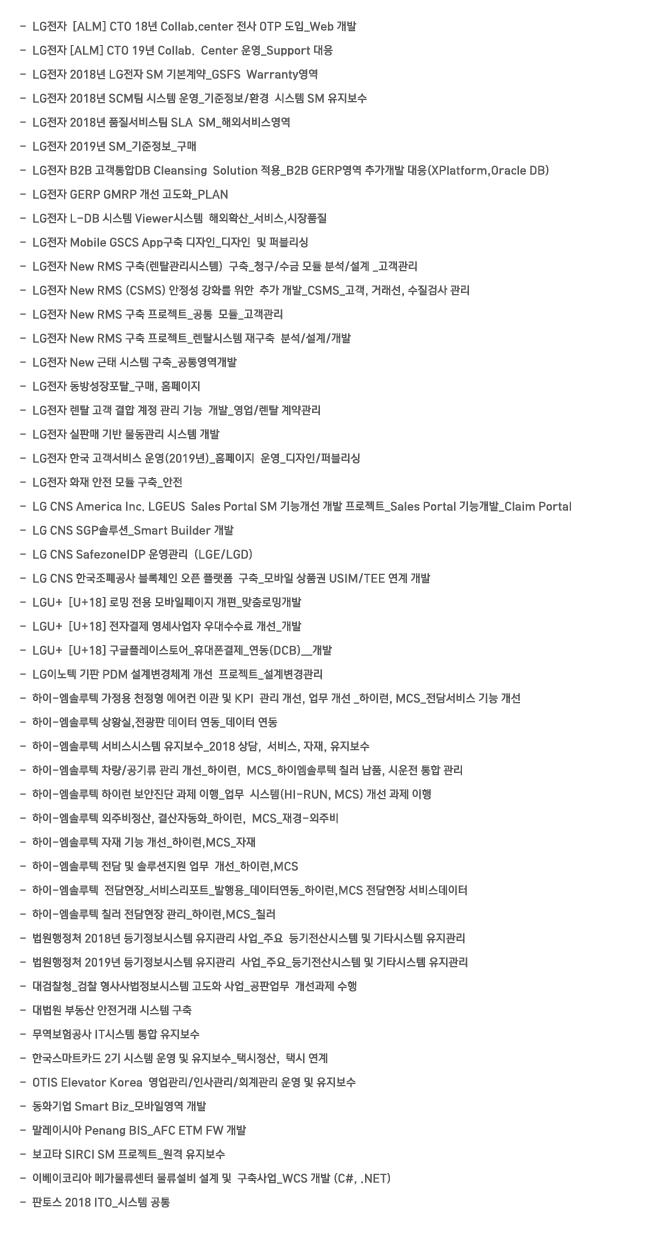 - LG전자 [ALM] CTO 18년 Collab.center 전사 OTP 도입_Web 개발
- LG전자 [ALM] CTO 19년 Collab. Center 운영_Support 대응
- LG전자 2018년 LG전자 SM 기본계약_GSFS Warranty영역
- LG전자 2018년 SCM팀 시스템 운영_기준정보/환경 시스템 SM 유지보수
- LG전자 2018년 품질서비스팀 SLA SM_해외서비스영역
- LG전자 2019년 SM_기준정보_구매
- LG전자 B2B 고객통합DB Cleansing Solution 적용_B2B GERP영역 추가개발 대응(XPlatform,Oracle DB)
- LG전자 GERP GMRP 개선 고도화_PLAN
- LG전자 L-DB 시스템 Viewer시스템 해외확산_서비스,시장품질
- LG전자 Mobile GSCS App구축 디자인_디자인 및 퍼블리싱
- LG전자 New RMS 구축(렌탈관리시스템) 구축_청구/수금 모듈 분석/설계 _고객관리
- LG전자 New RMS (CSMS) 안정성 강화를 위한 추가 개발_CSMS_고객, 거래선, 수질검사 관리
- LG전자 New RMS 구축 프로젝트_공통 모듈_고객관리
- LG전자 New RMS 구축 프로젝트_렌탈시스템 재구축 분석/설계/개발
- LG전자 New 근태 시스템 구축_공통영역개발
- LG전자 동방성장포탈_구매, 홈페이지
- LG전자 렌탈 고객 결합 계정 관리 기능 개발_영업/렌탈 계약관리
- LG전자 실판매 기반 물동관리 시스템 개발
- LG전자 한국 고객서비스 운영(2019년)_홈페이지 운영_디자인/퍼블리싱
- LG전자 화재 안전 모듈 구축_안전
- LG CNS America Inc. LGEUS Sales Portal SM 기능개선 개발 프로젝트_Sales Portal 기능개발_Claim Portal
- LG CNS SGP솔루션_Smart Builder 개발
- LG CNS SafezoneIDP 운영관리 (LGE/LGD)
- LG CNS 한국조폐공사 블록체인 오픈 플랫폼 구축_모바일 상품권 USIM/TEE 연계 개발
- LGU+ [U+18] 로밍 전용 모바일페이지 개편_맞춤로밍개발
- LGU+ [U+18] 전자결제 영세사업자 우대수수료 개선_개발
- LGU+ [U+18] 구글플레이스토어_휴대폰결제_연동(DCB)__개발
- LG이노텍 기판 PDM 설계변경체계 개선 프로젝트_설계변경관리
- 하이-엠솔루텍 가정용 천정형 에어컨 이관 및 KPI 관리 개선, 업무 개선 _하이런, MCS_전담서비스 기능 개선
- 하이-엠솔루텍 상황실,전광판 데이터 연동_데이터 연동
- 하이-엠솔루텍 서비스시스템 유지보수_2018 상담, 서비스, 자재, 유지보수
- 하이-엠솔루텍 차량/공기류 관리 개선_하이런, MCS_하이엠솔루텍 칠러 납품, 시운전 통합 관리
- 하이-엠솔루텍 하이런 보안진단 과제 이행_업무 시스템(HI-RUN, MCS) 개선 과제 이행
- 하이-엠솔루텍 외주비정산, 결산자동화_하이런, MCS_재경-외주비
- 하이-엠솔루텍 자재 기능 개선_하이런,MCS_자재
- 하이-엠솔루텍 전담 및 솔루션지원 업무 개선_하이런,MCS
- 하이-엠솔루텍 전담현장_서비스리포트_발행용_데이터연동_하이런,MCS 전담현장 서비스데이터
- 하이-엠솔루텍 칠러 전담현장 관리_하이런,MCS_칠러
- 법원행정처 2018년 등기정보시스템 유지관리 사업_주요 등기전산시스템 및 기타시스템 유지관리
- 법원행정처 2019년 등기정보시스템 유지관리 사업_주요_등기전산시스템 및 기타시스템 유지관리
- 대검찰청_검찰 형사사법정보시스템 고도화 사업_공판업무 개선과제 수행
- 대법원 부동산 안전거래 시스템 구축
- 무역보험공사 IT시스템 통합 유지보수
- 한국스마트카드 2기 시스템 운영 및 유지보수_택시정산, 택시 연계
- OTIS Elevator Korea 영업관리/인사관리/회계관리 운영 및 유지보수
- 동화기업 Smart Biz_모바일영역 개발
- 말레이시아 Penang BIS_AFC ETM FW 개발
- 보고타 SIRCI SM 프로젝트_원격 유지보수
- 이베이코리아 메가물류센터 물류설비 설계 및 구축사업_WCS 개발 (C#, .NET)
- 판토스 2018 ITO_시스템 공통